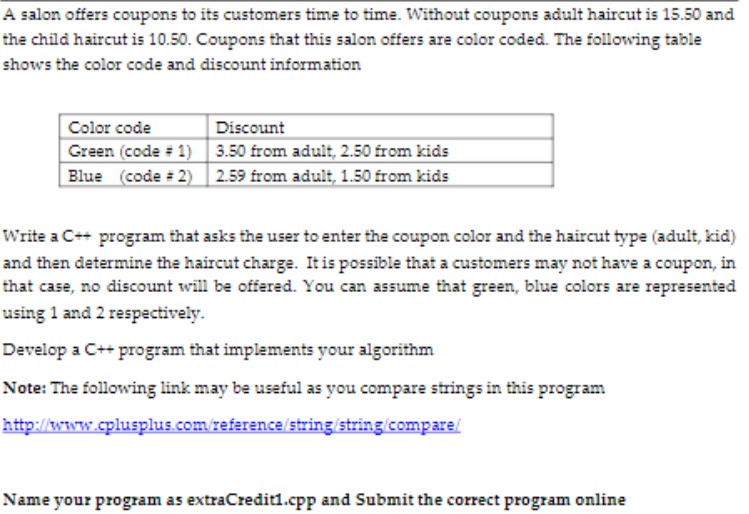 A salon offers coupons to its customers time to time. Without coupons adult haircut is 15.50 and the child haircut is 10.50. Coupons that this salon offers are color coded. The following table shows the color code and discount information

| Color code | Discount |
|---|---|
| Green (code # 1) | 3.50 from adult, 2.50 from kids |
| Blue (code # 2) | 2.59 from adult, 1.50 from kids |

Write a C++ program that asks the user to enter the coupon color and the haircut type (adult, kid) and then determine the haircut charge. It is possible that a customers may not have a coupon, in that case, no discount will be offered. You can assume that green, blue colors are represented using 1 and 2 respectively.

Develop a C++ program that implements your algorithm

Note: The following link may be useful as you compare strings in this program

http://www.cplusplus.com/reference/string/string/compare/

Name your program as extraCredit1.cpp and Submit the correct program online